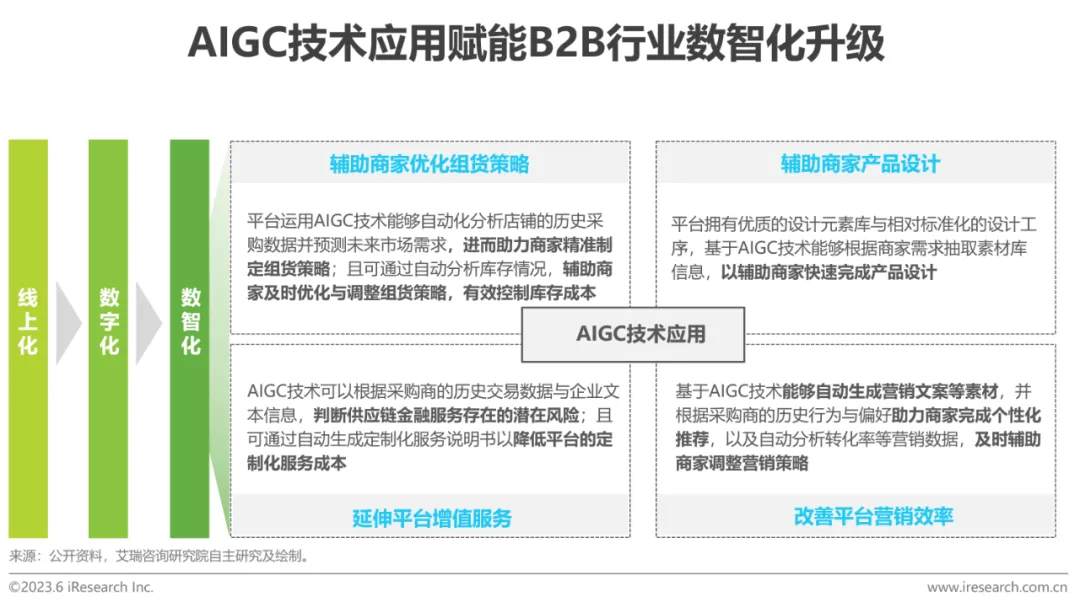 AIGC技术应用赋能B2B行业数智化升级

线上化

数字化

数智化

辅助商家优化组货策略

平台运用AIGC技术能够自动化分析店铺的历史采购数据并预测未来市场需求，进而助力商家精准制定组货策略；且可通过自动分析库存情况，辅助商家及时优化与调整组货策略，有效控制库存成本

辅助商家产品设计

平台拥有优质的设计元素库与相对标准化的设计工序，基于AIGC技术能够根据商家需求抽取素材库信息，以辅助商家快速完成产品设计

AIGC技术应用

AIGC技术可以根据采购商的历史交易数据与企业文本信息，判断供应链金融服务存在的潜在风险；且可通过自动生成定制化服务说明书以降低平台的定制化服务成本

延伸平台增值服务

基于AIGC技术能够自动生成营销文案等素材，并根据采购商的历史行为与偏好助力商家完成个性化推荐，以及自动分析转化率等营销数据，及时辅助商家调整营销策略

改善平台营销效率

来源：公开资料，艾瑞咨询研究院自主研究及绘制。

©2023.6 iResearch Inc.

www.iresearch.com.cn